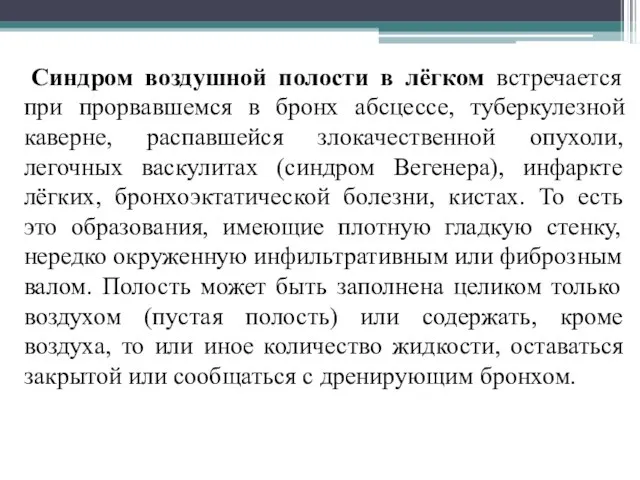 Синдром воздушной полости в лёгком встречается при прорвавшемся в бронх абсцессе, туберкулезной каверне, распавшейся злокачественной опухоли, легочных васкулитах (синдром Вегенера), инфаркте лёгких, бронхоэктатической болезни, кистах. То есть это образования, имеющие плотную гладкую стенку, нередко окруженную инфильтративным или фиброзным валом. Полость может быть заполнена целиком только воздухом (пустая полость) или содержать, кроме воздуха, то или иное количество жидкости, оставаться закрытой или сообщаться с дренирующим бронхом.